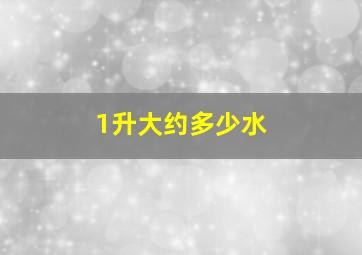 1升大约多少水